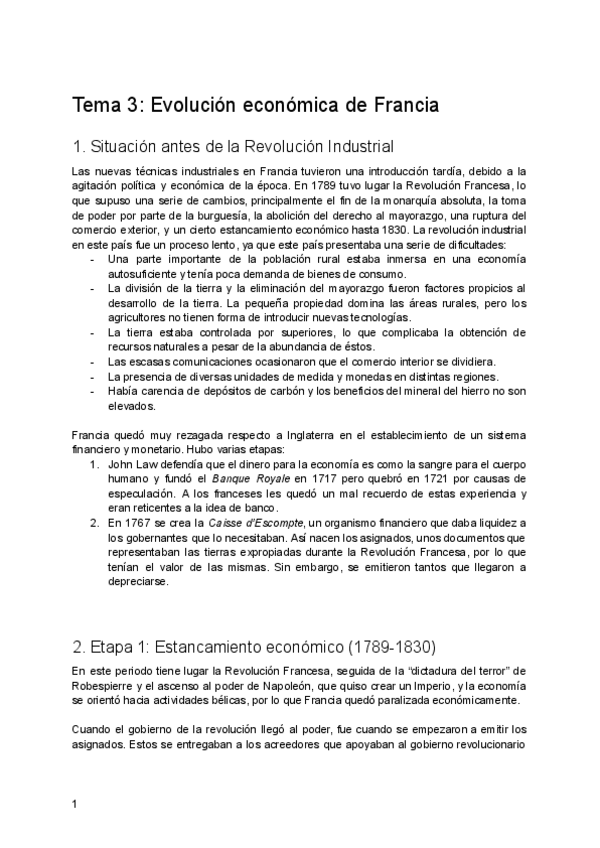 Tema 3: Evolución económica de Francia

1. Situación antes de la Revolución Industrial

Las nuevas técnicas industriales en Francia tuvieron una introducción tardía, debido a la agitación política y económica de la época. En 1789 tuvo lugar la Revolución Francesa, lo que supuso una serie de cambios, principalmente el fin de la monarquía absoluta, la toma de poder por parte de la burguesía, la abolición del derecho al mayorazgo, una ruptura del comercio exterior, y un cierto estancamiento económico hasta 1830. La revolución industrial en este país fue un proceso lento, ya que este país presentaba una serie de dificultades:
- Una parte importante de la población rural estaba inmersa en una economía autosuficiente y tenía poca demanda de bienes de consumo.
- La división de la tierra y la eliminación del mayorazgo fueron factores propicios al desarrollo de la tierra. La pequeña propiedad domina las áreas rurales, pero los agricultores no tienen forma de introducir nuevas tecnologías.
- La tierra estaba controlada por superiores, lo que complicaba la obtención de recursos naturales a pesar de la abundancia de éstos.
- Las escasas comunicaciones ocasionaron que el comercio interior se dividiera.
- La presencia de diversas unidades de medida y monedas en distintas regiones.
- Había carencia de depósitos de carbón y los beneficios del mineral del hierro no son elevados.

Francia quedó muy rezagada respecto a Inglaterra en el establecimiento de un sistema financiero y monetario. Hubo varias etapas:
1. John Law defendía que el dinero para la economía es como la sangre para el cuerpo humano y fundó el Banque Royale en 1717 pero quebró en 1721 por causas de especulación. A los franceses les quedó un mal recuerdo de estas experiencia y eran reticentes a la idea de banco.
2. En 1767 se crea la Caisse d'Escompte, un organismo financiero que daba liquidez a los gobernantes que lo necesitaban. Así nacen los asignados, unos documentos que representaban las tierras expropiadas durante la Revolución Francesa, por lo que tenían el valor de las mismas. Sin embargo, se emitieron tantos que llegaron a depreciarse.

2. Etapa 1: Estancamiento económico (1789-1830)

En este periodo tiene lugar la Revolución Francesa, seguida de la "dictadura del terror" de Robespierre y el ascenso al poder de Napoleón, que quiso crear un Imperio, y la economía se orientó hacia actividades bélicas, por lo que Francia quedó paralizada económicamente.

Cuando el gobierno de la revolución llegó al poder, fue cuando se empezaron a emitir los asignados. Estos se entregaban a los acreedores que apoyaban al gobierno revolucionario

1